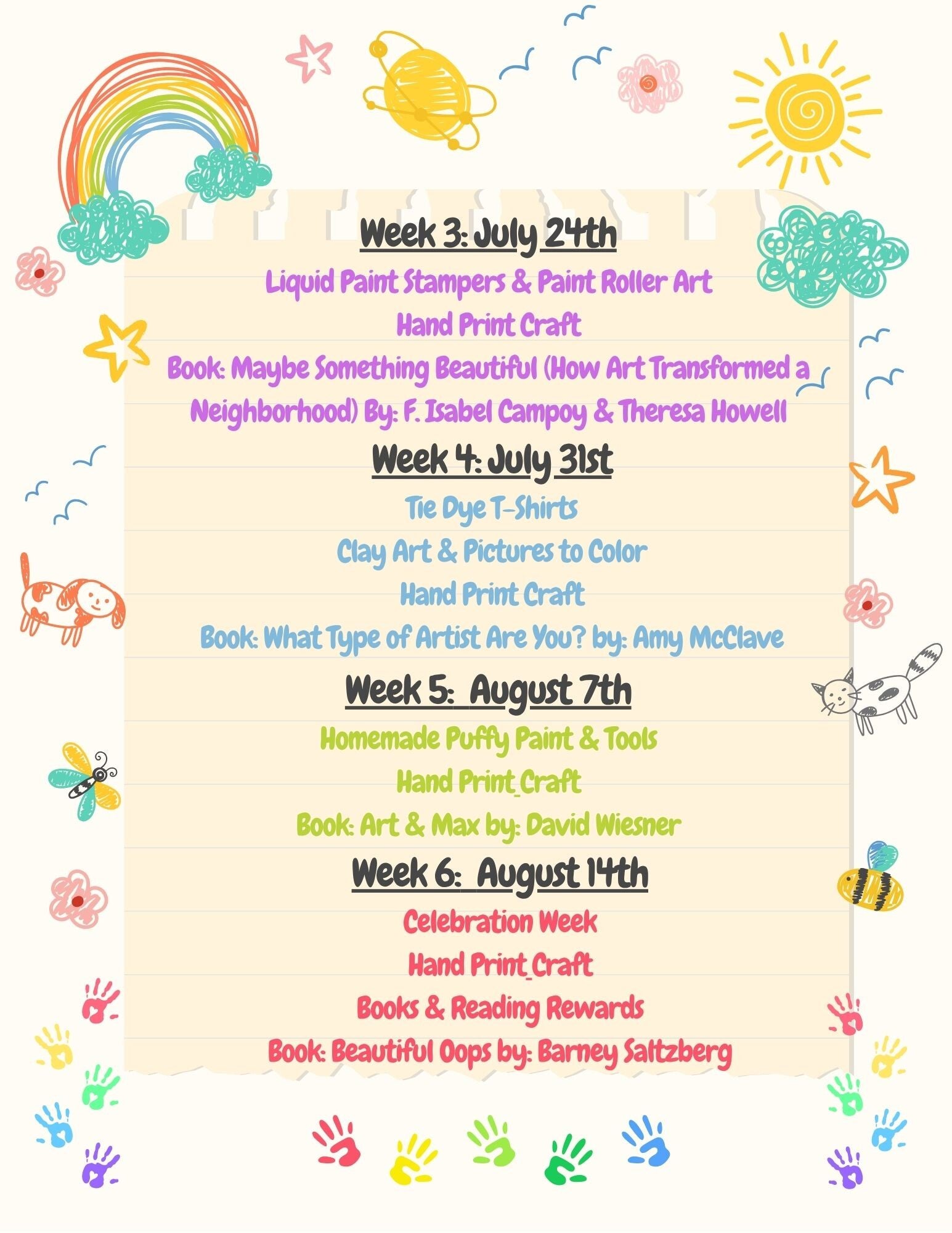 Week 3: July 24th

Liquid Paint Stampers & Paint Roller Art

Hand Print Craft

Book: Maybe Something Beautiful (How Art Transformed a Neighborhood) By: F. Isabel Campoy & Theresa Howell

Week 4: July 31st

Tie Dye T-Shirts

Clay Art & Pictures to Color

Hand Print Craft

Book: What Type of Artist Are You? by: Amy McClave

Week 5: August 7th

Homemade Puffy Paint & Tools

Hand Print Craft

Book: Art & Max by: David Wiesner

Week 6: August 14th

Celebration Week

Hand Print Craft

Books & Reading Rewards

Book: Beautiful Oops by: Barney Saltzberg